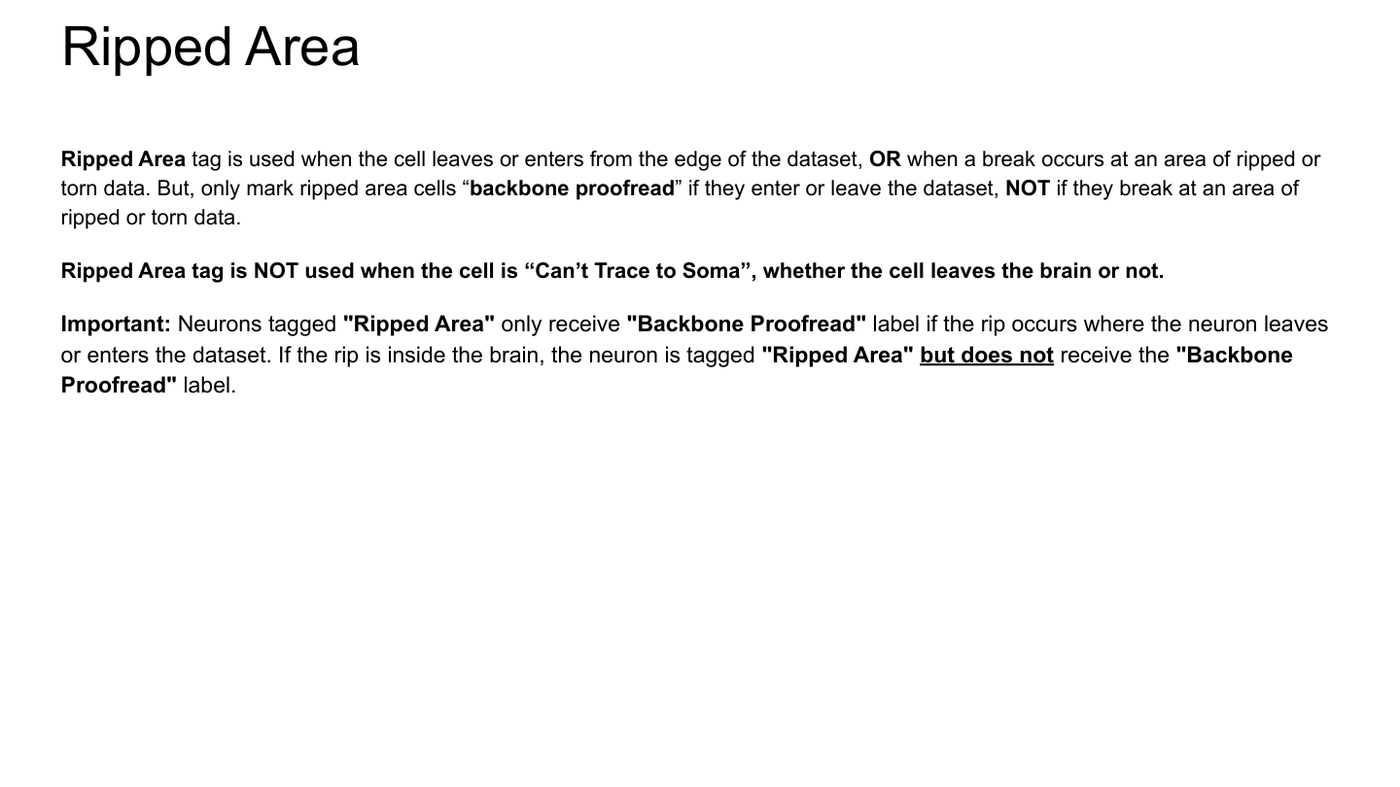 Ripped Area

Ripped Area tag is used when the cell leaves or enters from the edge of the dataset, OR when a break occurs at an area of ripped or torn data. But, only mark ripped area cells "backbone proofread" if they enter or leave the dataset, NOT if they break at an area of ripped or torn data.

Ripped Area tag is NOT used when the cell is "Can't Trace to Soma", whether the cell leaves the brain or not.

Important: Neurons tagged "Ripped Area" only receive "Backbone Proofread" label if the rip occurs where the neuron leaves or enters the dataset. If the rip is inside the brain, the neuron is tagged "Ripped Area" but does not receive the "Backbone Proofread" label.